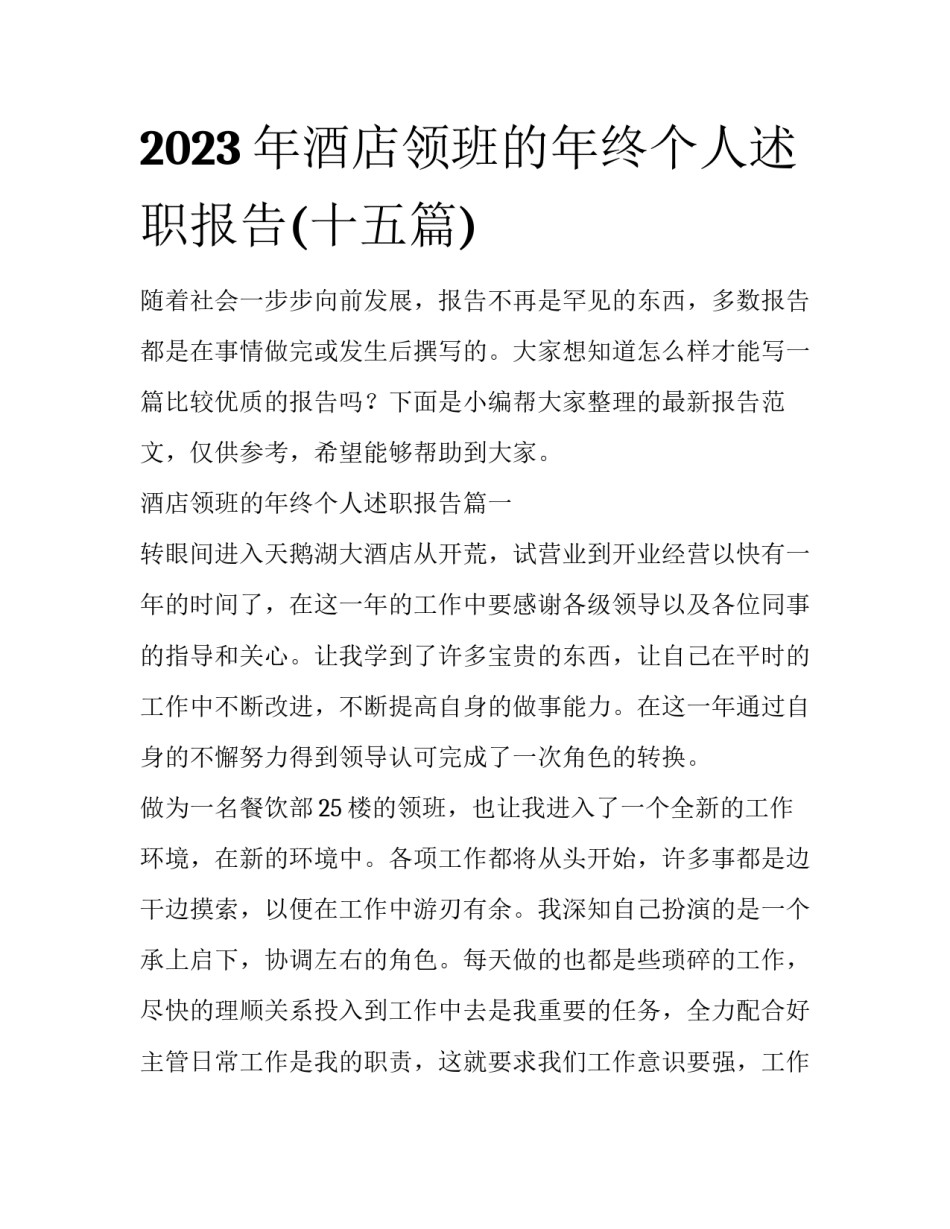 2023年酒店领班的年终个人述职报告(十五篇)

随着社会一步步向前发展，报告不再是罕见的东西，多数报告都是在事情做完或发生后撰写的。大家想知道怎么样才能写一篇比较优质的报告吗？下面是小编帮大家整理的最新报告范文，仅供参考，希望能够帮助到大家。

酒店领班的年终个人述职报告篇一

转眼间进入天鹅湖大酒店从开荒，试营业到开业经营以快有一年的时间了，在这一年的工作中要感谢各级领导以及各位同事的指导和关心。让我学到了许多宝贵的东西，让自己在平时的工作中不断改进，不断提高自身的做事能力。在这一年通过自身的不懈努力得到领导认可完成了一次角色的转换。

做为一名餐饮部25楼的领班，也让我进入了一个全新的工作环境，在新的环境中。各项工作都将从头开始，许多事都是边干边摸索，以便在工作中游刃有余。我深知自己扮演的是一个承上启下，协调左右的角色。每天做的也都是些琐碎的工作，尽快的理顺关系投入到工作中去是我重要的任务，全力配合好主管日常工作是我的职责，这就要求我们工作意识要强，工作